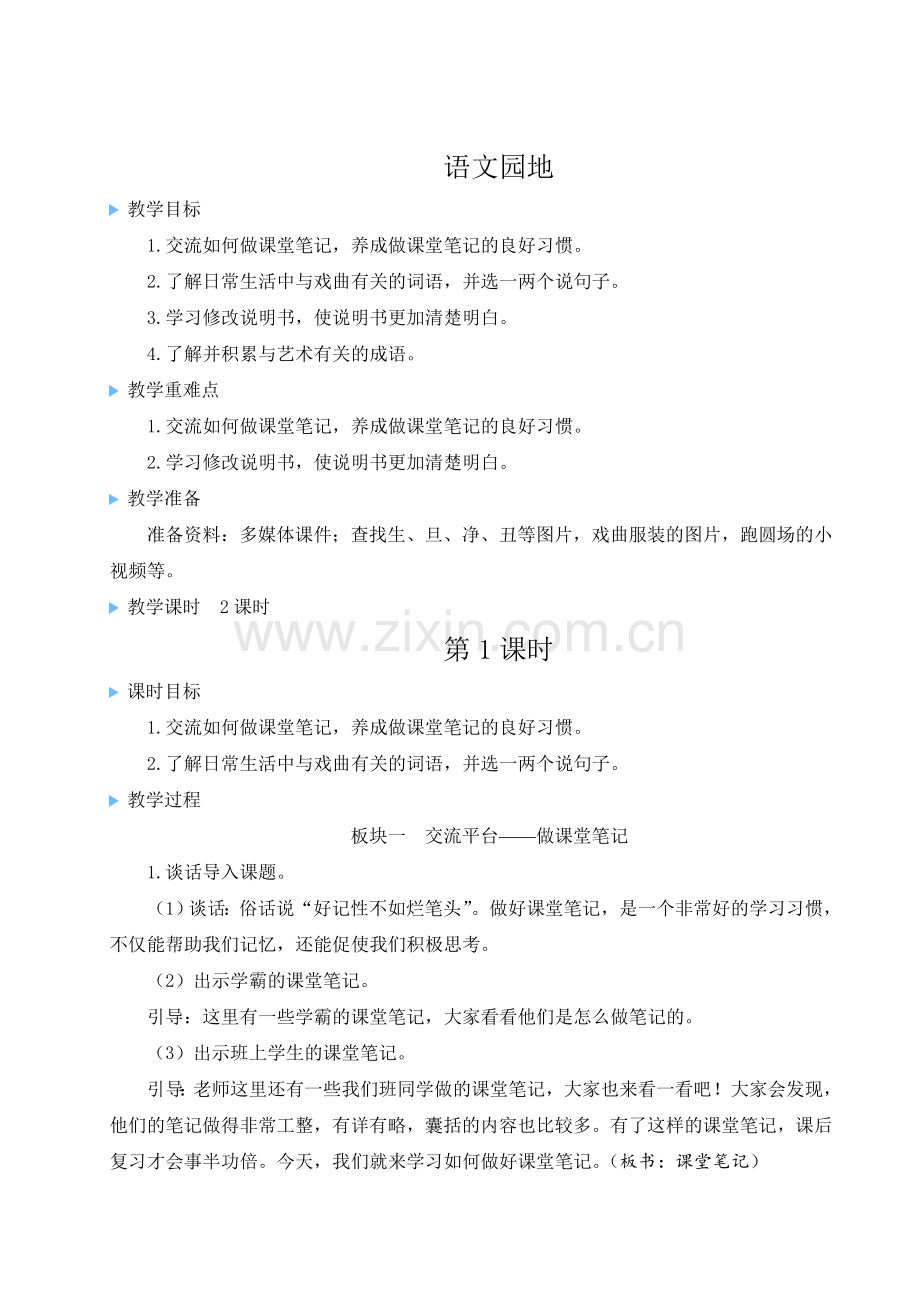 语文园地

教学目标

1.交流如何做课堂笔记，养成做课堂笔记的良好习惯。

2.了解日常生活中与戏曲有关的词语，并选一两个说句子。

3.学习修改说明书，使说明书更加清楚明白。

4.了解并积累与艺术有关的成语。

教学重难点

1.交流如何做课堂笔记，养成做课堂笔记的良好习惯。

2.学习修改说明书，使说明书更加清楚明白。

教学准备

准备资料：多媒体课件；查找生、旦、净、丑等图片，戏曲服装的图片，跑圆场的小视频等。

教学课时　2课时

www.zixin.com.cn

第1课时

课时目标

1.交流如何做课堂笔记，养成做课堂笔记的良好习惯。

2.了解日常生活中与戏曲有关的词语，并选一两个说句子。

教学过程

板块一　交流平台——做课堂笔记

1.谈话导入课题。

（1）谈话：俗话说“好记性不如烂笔头”。做好课堂笔记，是一个非常好的学习习惯，不仅能帮助我们记忆，还能促使我们积极思考。

（2）出示学霸的课堂笔记。

引导：这里有一些学霸的课堂笔记，大家看看他们是怎么做笔记的。

（3）出示班上学生的课堂笔记。

引导：老师这里还有一些我们班同学做的课堂笔记，大家也来看一看吧！大家会发现，他们的笔记做得非常工整，有详有略，囊括的内容也比较多。有了这样的课堂笔记，课后复习才会事半功倍。今天，我们就来学习如何做好课堂笔记。（板书：课堂笔记）